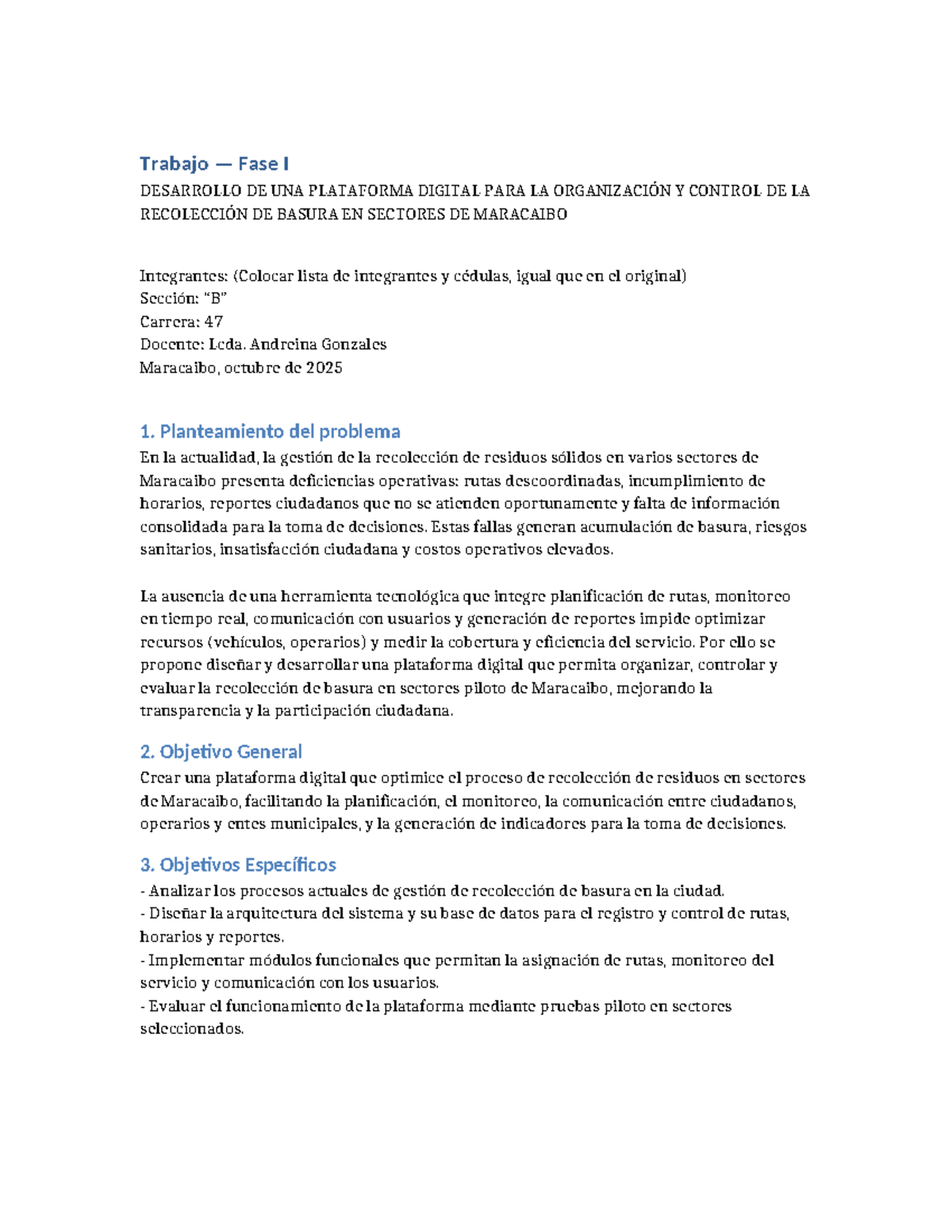 Trabajo — Fase I

DESARROLLO DE UNA PLATAFORMA DIGITAL PARA LA ORGANIZACIÓN Y CONTROL DE LA RECOLECCIÓN DE BASURA EN SECTORES DE MARACAIBO

Integrantes: (Colocar lista de integrantes y cédulas, igual que en el original)
Sección: "B"
Carrera: 47
Docente: Lcda. Andreina Gonzales
Maracaibo, octubre de 2025

1. Planteamiento del problema

En la actualidad, la gestión de la recolección de residuos sólidos en varios sectores de Maracaibo presenta deficiencias operativas: rutas descoordinadas, incumplimiento de horarios, reportes ciudadanos que no se atienden oportunamente y falta de información consolidada para la toma de decisiones. Estas fallas generan acumulación de basura, riesgos sanitarios, insatisfacción ciudadana y costos operativos elevados.

La ausencia de una herramienta tecnológica que integre planificación de rutas, monitoreo en tiempo real, comunicación con usuarios y generación de reportes impide optimizar recursos (vehículos, operarios) y medir la cobertura y eficiencia del servicio. Por ello se propone diseñar y desarrollar una plataforma digital que permita organizar, controlar y evaluar la recolección de basura en sectores piloto de Maracaibo, mejorando la transparencia y la participación ciudadana.

2. Objetivo General

Crear una plataforma digital que optimice el proceso de recolección de residuos en sectores de Maracaibo, facilitando la planificación, el monitoreo, la comunicación entre ciudadanos, operarios y entes municipales, y la generación de indicadores para la toma de decisiones.

3. Objetivos Específicos

- Analizar los procesos actuales de gestión de recolección de basura en la ciudad.
- Diseñar la arquitectura del sistema y su base de datos para el registro y control de rutas, horarios y reportes.
- Implementar módulos funcionales que permitan la asignación de rutas, monitoreo del servicio y comunicación con los usuarios.
- Evaluar el funcionamiento de la plataforma mediante pruebas piloto en sectores seleccionados.